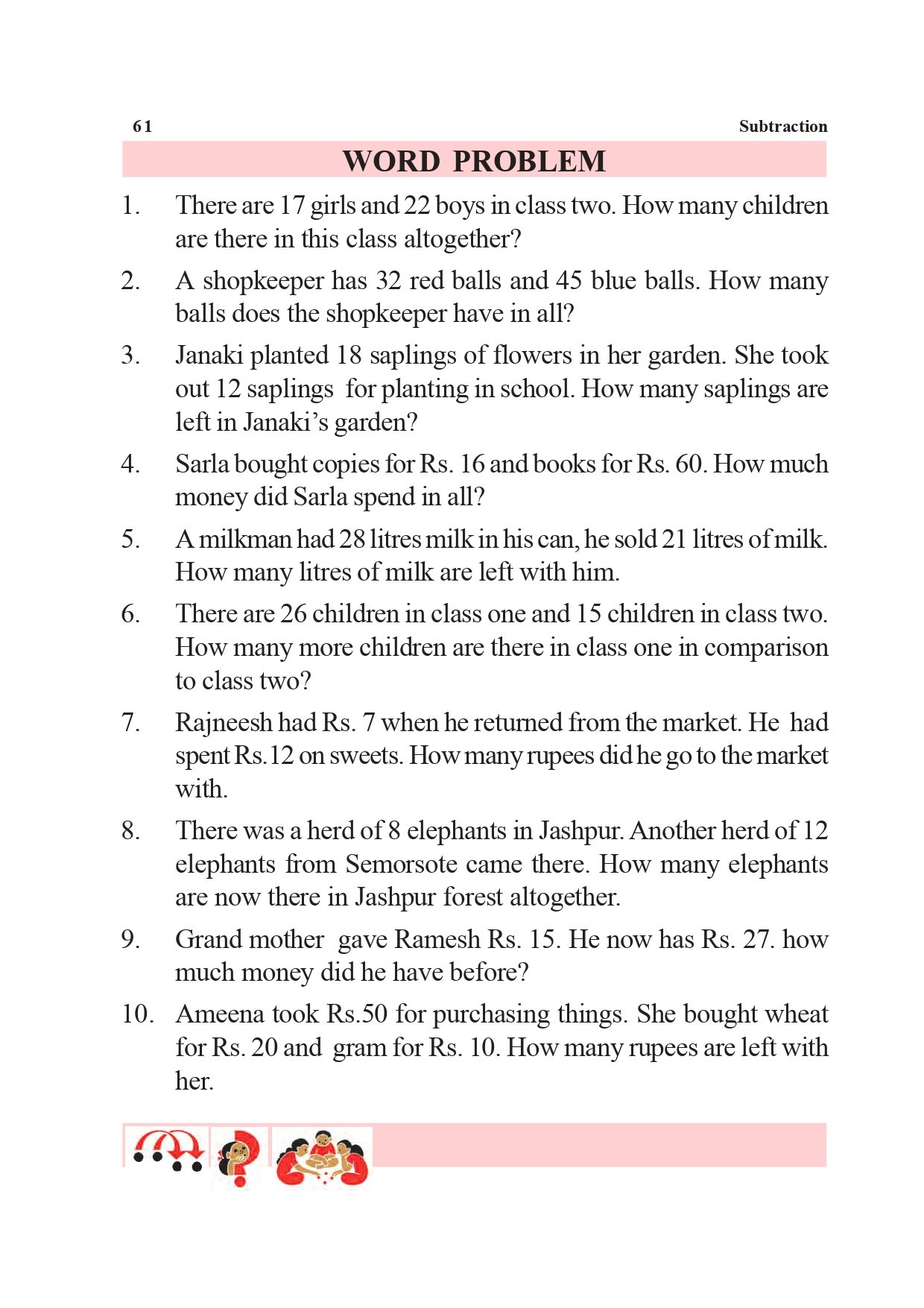 61 Subtraction

WORD PROBLEM

1. There are 17 girls and 22 boys in class two. How many children are there in this class altogether?

2. A shopkeeper has 32 red balls and 45 blue balls. How many balls does the shopkeeper have in all?

3. Janaki planted 18 saplings of flowers in her garden. She took out 12 saplings for planting in school. How many saplings are left in Janaki's garden?

4. Sarla bought copies for Rs. 16 and books for Rs. 60. How much money did Sarla spend in all?

5. A milkman had 28 litres milk in his can, he sold 21 litres of milk. How many litres of milk are left with him.

6. There are 26 children in class one and 15 children in class two. How many more children are there in class one in comparison to class two?

7. Rajneesh had Rs. 7 when he returned from the market. He had spent Rs.12 on sweets. How many rupees did he go to the market with.

8. There was a herd of 8 elephants in Jashpur. Another herd of 12 elephants from Semorsote came there. How many elephants are now there in Jashpur forest altogether.

9. Grand mother gave Ramesh Rs. 15. He now has Rs. 27. how much money did he have before?

10. Ameena took Rs.50 for purchasing things. She bought wheat for Rs. 20 and gram for Rs. 10. How many rupees are left with her.